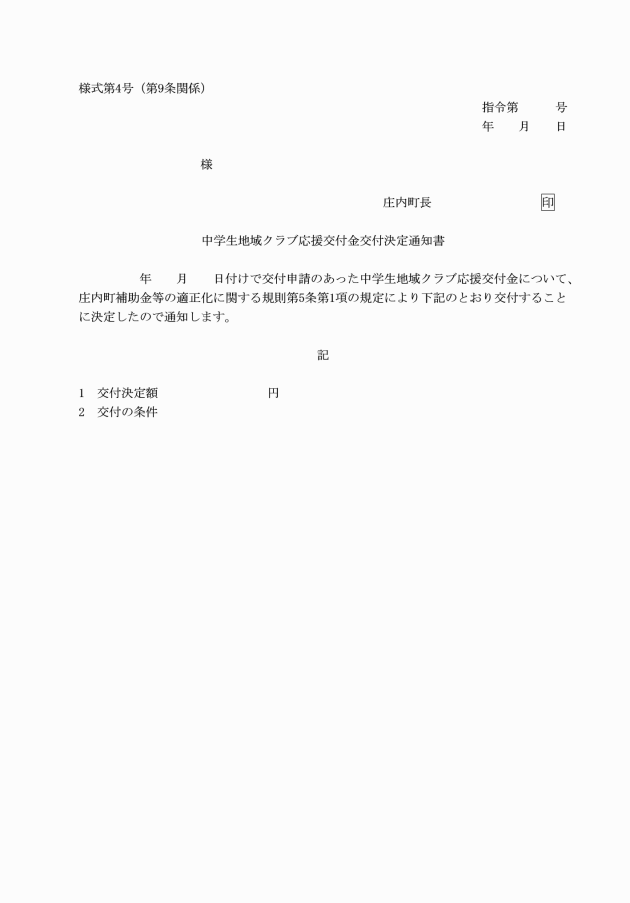 様式第4号（第9条関係）

指令第　　　号
年　　月　　日

様

庄内町長　　　　　　　　　印

中学生地域クラブ応援交付金交付決定通知書

年　　月　　日付けで交付申請のあった中学生地域クラブ応援交付金について、庄内町補助金等の適正化に関する規則第5条第1項の規定により下記のとおり交付することに決定したので通知します。

記

1　交付決定額　　　　　　　　　円
2　交付の条件